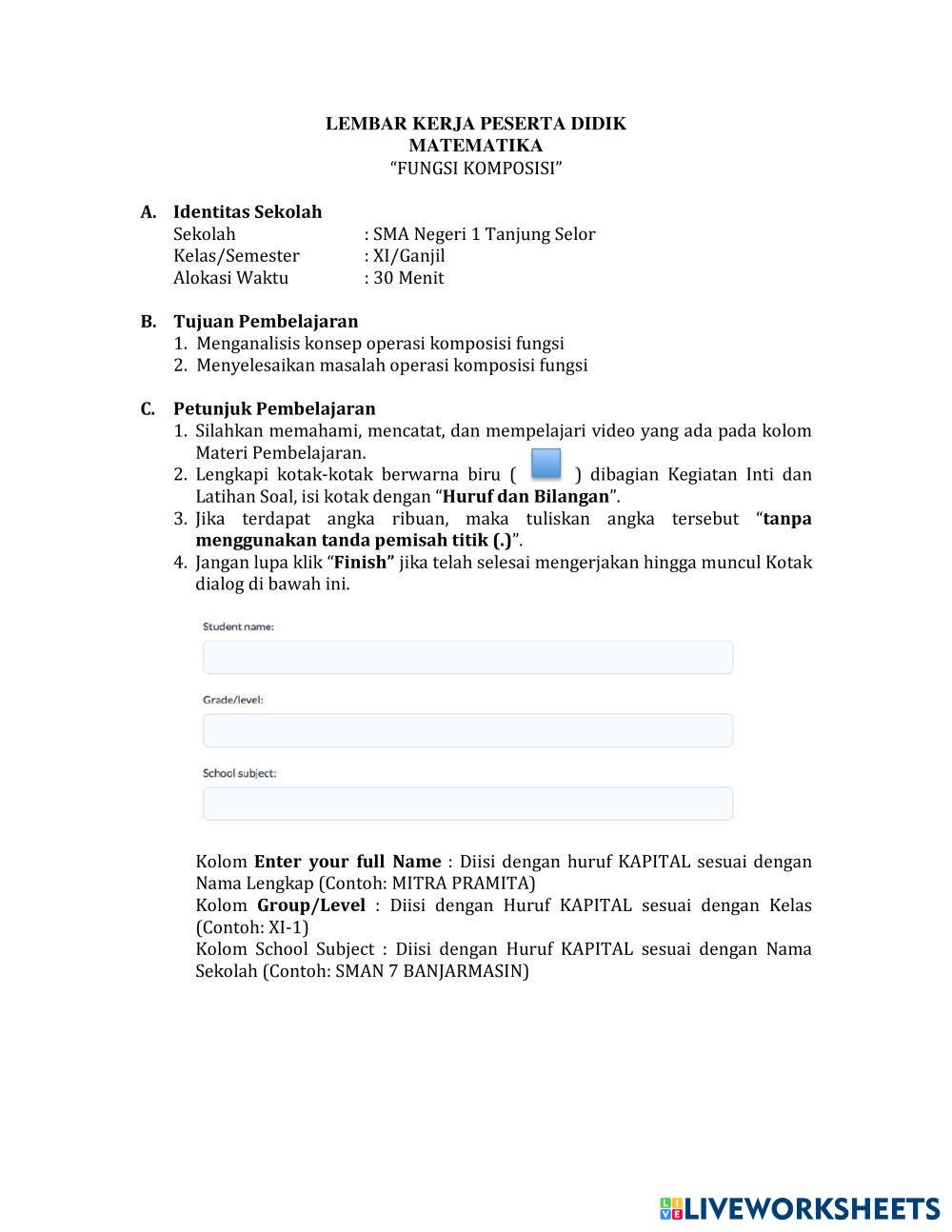 LEMBAR KERJA PESERTA DIDIK
MATEMATIKA
“FUNGSI KOMPOSISI”

A. Identitas Sekolah
Sekolah : SMA Negeri 1 Tanjung Selor
Kelas/Semester : XI/Ganjil
Alokasi Waktu : 30 Menit

B. Tujuan Pembelajaran
1. Menganalisis konsep operasi komposisi fungsi
2. Menyelesaikan masalah operasi komposisi fungsi

C. Petunjuk Pembelajaran
1. Silahkan memahami, mencatat, dan mempelajari video yang ada pada kolom Materi Pembelajaran.
2. Lengkapi kotak-kotak berwarna biru ( ) dibagian Kegiatan Inti dan Latihan Soal, isi kotak dengan “Huruf dan Bilangan”.
3. Jika terdapat angka ribuan, maka tuliskan angka tersebut “tanpa menggunakan tanda pemisah titik (.)”.
4. Jangan lupa klik “Finish” jika telah selesai mengerjakan hingga muncul Kotak dialog di bawah ini.

Student name:

Grade/level:

School subject:

Kolom Enter your full Name : Diisi dengan huruf KAPITAL sesuai dengan Nama Lengkap (Contoh: MITRA PRAMITA)
Kolom Group/Level : Diisi dengan Huruf KAPITAL sesuai dengan Kelas (Contoh: XI-1)
Kolom School Subject : Diisi dengan Huruf KAPITAL sesuai dengan Nama Sekolah (Contoh: SMAN 7 BANJARMASIN)

LIVEWORKSHEETS